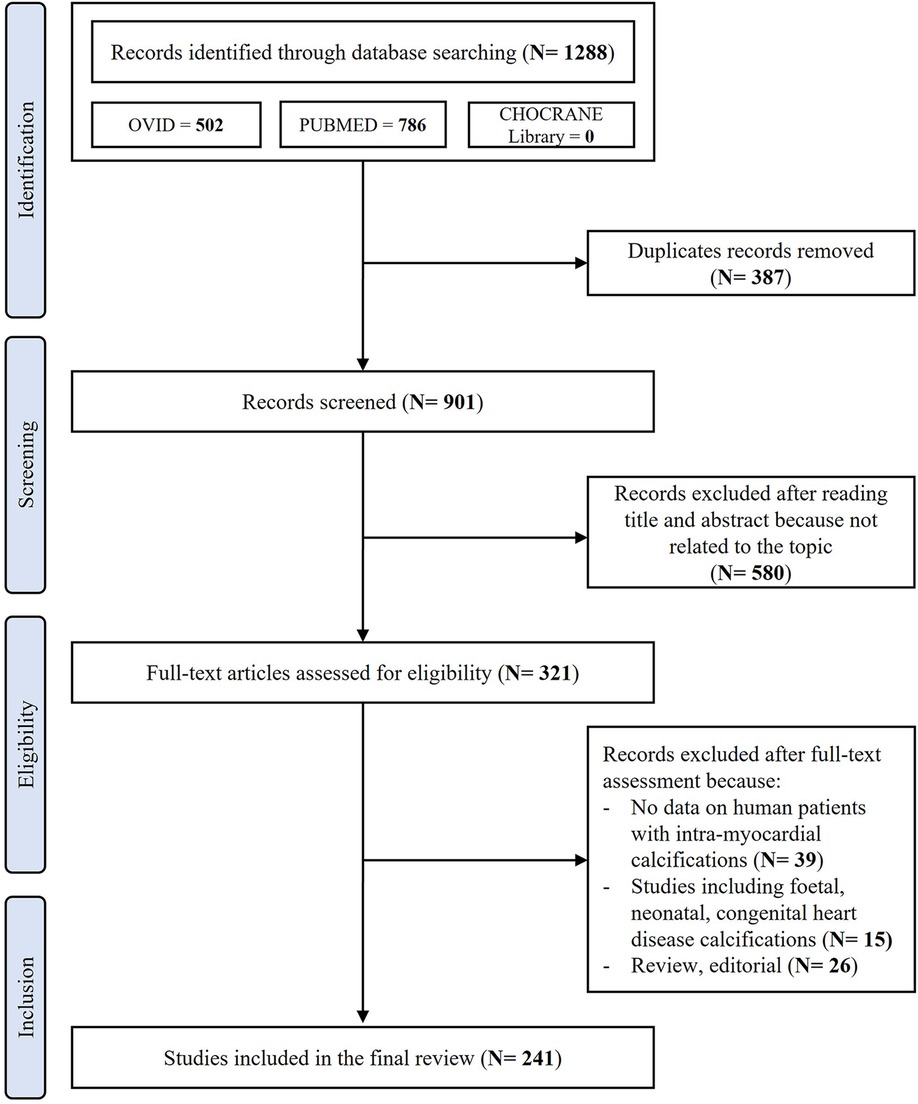 Identification

Records identified through database searching (N= 1288)

OVID = 502

PUBMED = 786

CHOCRANE Library = 0

Duplicates records removed (N= 387)

Screening

Records screened (N= 901)

Records excluded after reading title and abstract because not related to the topic (N= 580)

Eligibility

Full-text articles assessed for eligibility (N= 321)

Records excluded after full-text assessment because:
- No data on human patients with intra-myocardial calcifications (N= 39)
- Studies including foetal, neonatal, congenital heart disease calcifications (N= 15)
- Review, editorial (N= 26)

Inclusion

Studies included in the final review (N= 241)